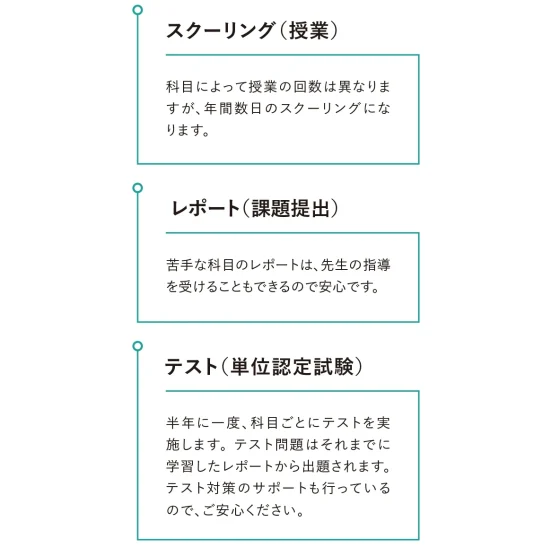 スクーリング（授業）

科目によって授業の回数は異なりますが、年間数日のスクーリングになります。

レポート（課題提出）

苦手な科目のレポートは、先生の指導を受けることもできるので安心です。

テスト（単位認定試験）

半年に一度、科目ごとにテストを実施します。テスト問題はそれまでに学習したレポートから出題されます。テスト対策のサポートも行っているので、ご安心ください。